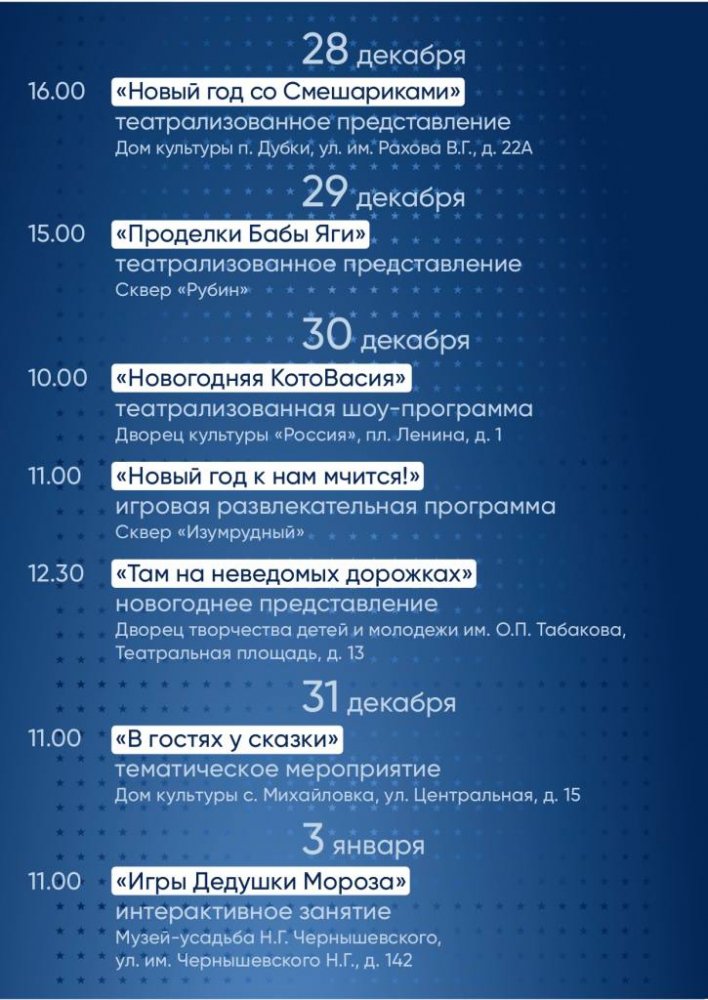 28 декабря

16.00 «Новый год со Смешариками»
театрализованное представление
Дом культуры п. Дубки, ул. им. Рахова В.Г., д. 22А

29 декабря

15.00 «Проделки Бабы Яги»
театрализованное представление
Сквер «Рубин»

30 декабря

10.00 «Новогодняя КотоВасия»
театрализованная шоу-программа
Дворец культуры «Россия», пл. Ленина, д. 1

11.00 «Новый год к нам мчится!»
игровая развлекательная программа
Сквер «Изумрудный»

12.30 «Там на неведомых дорожках»
новогоднее представление
Дворец творчества детей и молодежи им. О.П. Табакова, Театральная площадь, д. 13

31 декабря

11.00 «В гостях у сказки»
тематическое мероприятие
Дом культуры с. Михайловка, ул. Центральная, д. 15

3 января

11.00 «Игры Дедушки Мороза»
интерактивное занятие
Музей-усадьба Н.Г. Чернышевского,
ул. им. Чернышевского Н.Г., д. 142